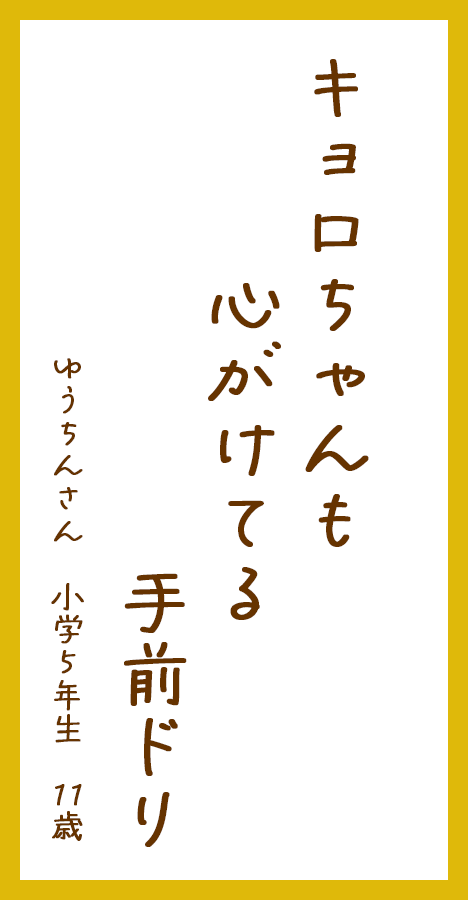 キョロちゃんも
心がけてる
手前ドリ

ゆうちんさん　小学5年生　11歳